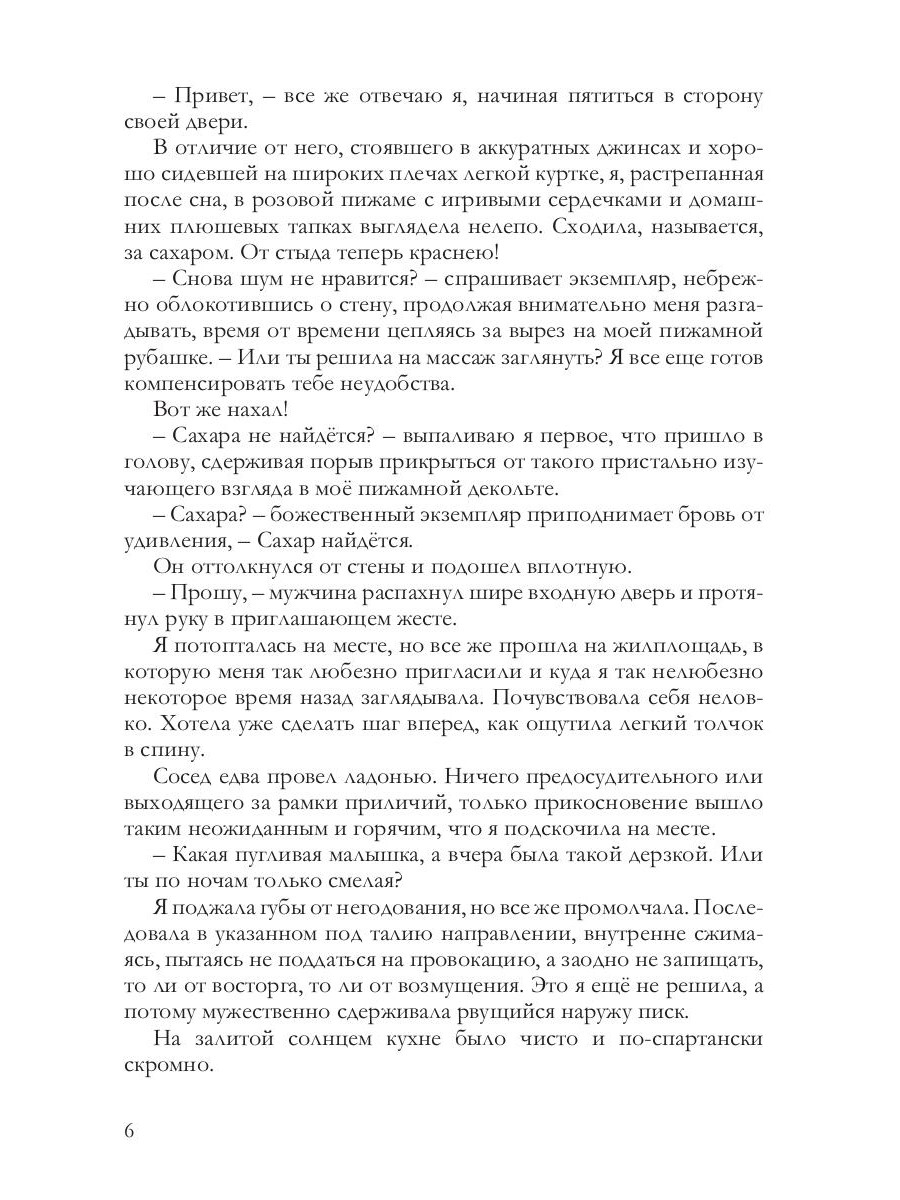 – Привет, – все же отвечаю я, начиная пятиться в сторону своей двери.

В отличие от него, стоявшего в аккуратных джинсах и хорошо сидевшей на широких плечах легкой куртке, я, растрепанная после сна, в розовой пижаме с игривыми сердечками и домашних плюшевых тапках выглядела нелепо. Сходила, называется, за сахаром. От стыда теперь краснею!

– Снова шум не нравится? – спрашивает экземпляр, небрежно облокотившись о стену, продолжая внимательно меня разгадывать, время от времени цепляясь за вырез на моей пижамной рубашке. – Или ты решила на массаж заглянуть? Я все еще готов компенсировать тебе неудобства.

Вот же нахал!

– Сахара не найдётся? – выпаливаю я первое, что пришло в голову, сдерживая порыв прикрыться от такого пристально изучающего взгляда в моё пижамной декольте.

– Сахара? – божественный экземпляр приподнимает бровь от удивления, – Сахар найдётся.

Он оттолкнулся от стены и подошел вплотную.

– Прошу, – мужчина распахнул шире входную дверь и протянул руку в приглашающем жесте.

Я потопталась на месте, но все же прошла на жилплощадь, в которую меня так любезно пригласили и куда я так нелюбезно некоторое время назад заглядывала. Почувствовала себя неловко. Хотела уже сделать шаг вперед, как ощутила легкий толчок в спину.

Сосед едва провел ладонью. Ничего предосудительного или выходящего за рамки приличий, только прикосновение вышло таким неожиданным и горячим, что я подскочила на месте.

– Какая пугливая малышка, а вчера была такой дерзкой. Или ты по ночам только смелая?

Я поджала губы от негодования, но все же промолчала. Последовала в указанном под талию направлении, внутренне сжимаясь, пытаясь не поддаться на провокацию, а заодно не запищать, то ли от восторга, то ли от возмущения. Это я ещё не решила, а потому мужественно сдерживала рвущийся наружу писк.

На залитой солнцем кухне было чисто и по-спартански скромно.

6